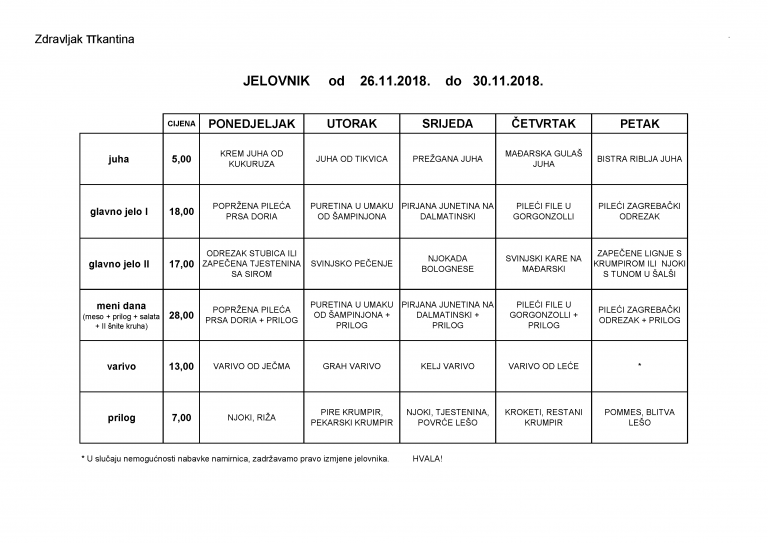 Zdravljak TTkantina

JELOVNIK od 26.11.2018. do 30.11.2018.

| | CIJENA | PONEDJELJAK | UTORAK | SRIJEDA | ČETVRTAK | PETAK |
|---|---|---|---|---|---|---|
| juha | 5,00 | KREM JUHA OD KUKURUZA | JUHA OD TIKVICA | PREŽGANA JUHA | MAĐARSKA GULAŠ JUHA | BISTRA RIBLJA JUHA |
| glavno jelo I | 18,00 | POPRŽENA PILEĆA PRSA DORIA | PURETINA U UMAKU OD ŠAMPINJONA | PIRJANA JUNETINA NA DALMATINSKI | PILEĆI FILE U GORGONZOLLI | PILEĆI ZAGREBAČKI ODREZAK |
| glavno jelo II | 17,00 | ODREZAK STUBICA ILI ZAPEČENA TJESTENINA SA SIROM | SVINJSKO PEČENJE | NJOKADA BOLOGNESE | SVINJSKI KARE NA MAĐARSKI | ZAPEČENE LIGNJE S KRUMPIROM ILI NJOKI S TUNOM U ŠALŠI |
| meni dana (meso + prilog + salata + II šnite kruha) | 28,00 | POPRŽENA PILEĆA PRSA DORIA + PRILOG | PURETINA U UMAKU OD ŠAMPINJONA + PRILOG | PIRJANA JUNETINA NA DALMATINSKI + PRILOG | PILEĆI FILE U GORGONZOLLI + PRILOG | PILEĆI ZAGREBAČKI ODREZAK + PRILOG |
| varivo | 13,00 | VARIVO OD JEČMA | GRAH VARIVO | KELJ VARIVO | VARIVO OD LEĆE | * |
| prilog | 7,00 | NJOKI, RIŽA | PIRE KRUMPIR, PEKARSKI KRUMPIR | NJOKI, TJESTENINA, POVRĆE LEŠO | KROKETI, RESTANI KRUMPIR | POMMES, BLITVA LEŠO |

* U slučaju nemogućnosti nabavke namirnica, zadržavamo pravo izmjene jelovnika. HVALA!